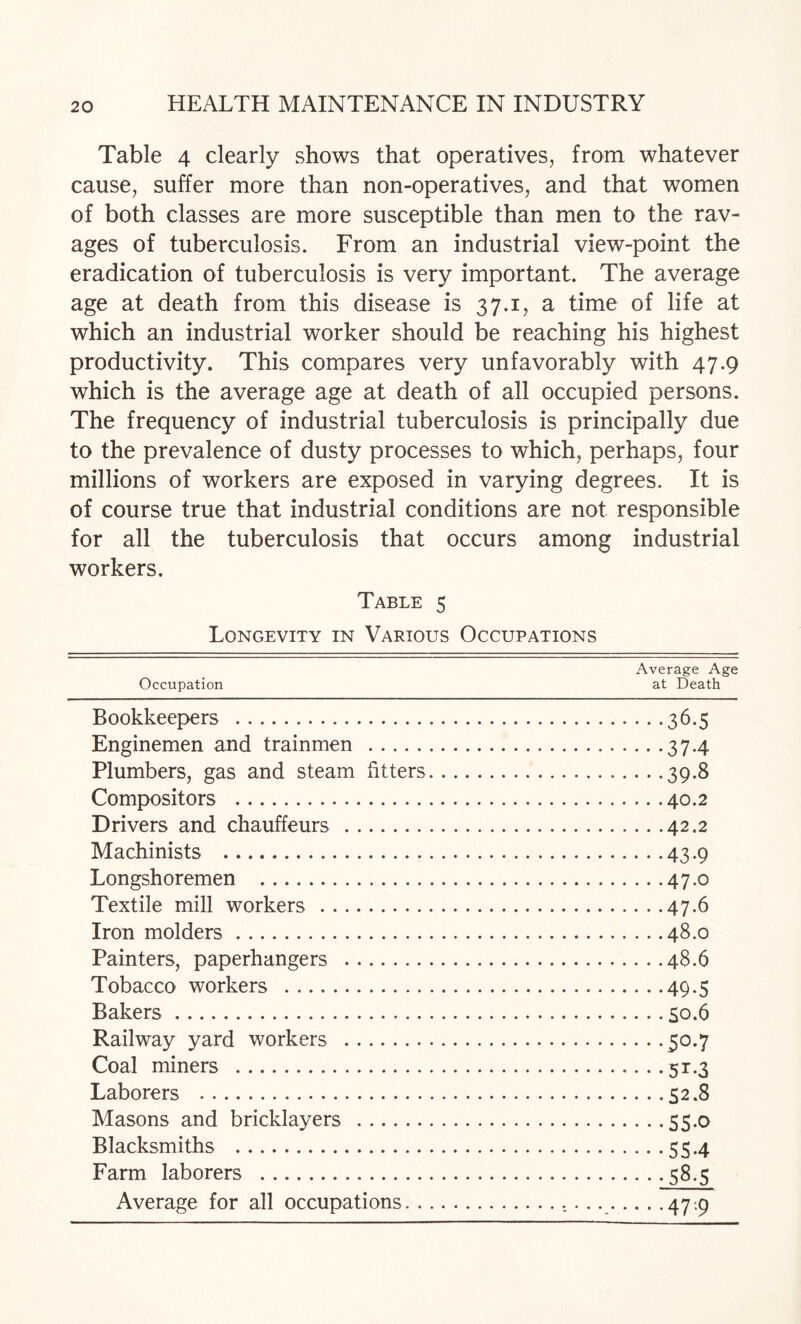 20 HEALTH MAINTENANCE IN INDUSTRY

Table 4 clearly shows that operatives, from whatever cause, suffer more than non-operatives, and that women of both classes are more susceptible than men to the ravages of tuberculosis. From an industrial view-point the eradication of tuberculosis is very important. The average age at death from this disease is 37.1, a time of life at which an industrial worker should be reaching his highest productivity. This compares very unfavorably with 47.9 which is the average age at death of all occupied persons. The frequency of industrial tuberculosis is principally due to the prevalence of dusty processes to which, perhaps, four millions of workers are exposed in varying degrees. It is of course true that industrial conditions are not responsible for all the tuberculosis that occurs among industrial workers.

Table 5
Longevity in Various Occupations

| Occupation | Average Age at Death |
|---|---|
| Bookkeepers | 36.5 |
| Enginemen and trainmen | 37.4 |
| Plumbers, gas and steam fitters | 39.8 |
| Compositors | 40.2 |
| Drivers and chauffeurs | 42.2 |
| Machinists | 43.9 |
| Longshoremen | 47.0 |
| Textile mill workers | 47.6 |
| Iron molders | 48.0 |
| Painters, paperhangers | 48.6 |
| Tobacco workers | 49.5 |
| Bakers | 50.6 |
| Railway yard workers | 50.7 |
| Coal miners | 51.3 |
| Laborers | 52.8 |
| Masons and bricklayers | 55.0 |
| Blacksmiths | 55.4 |
| Farm laborers | 58.5 |
| Average for all occupations | 47.9 |